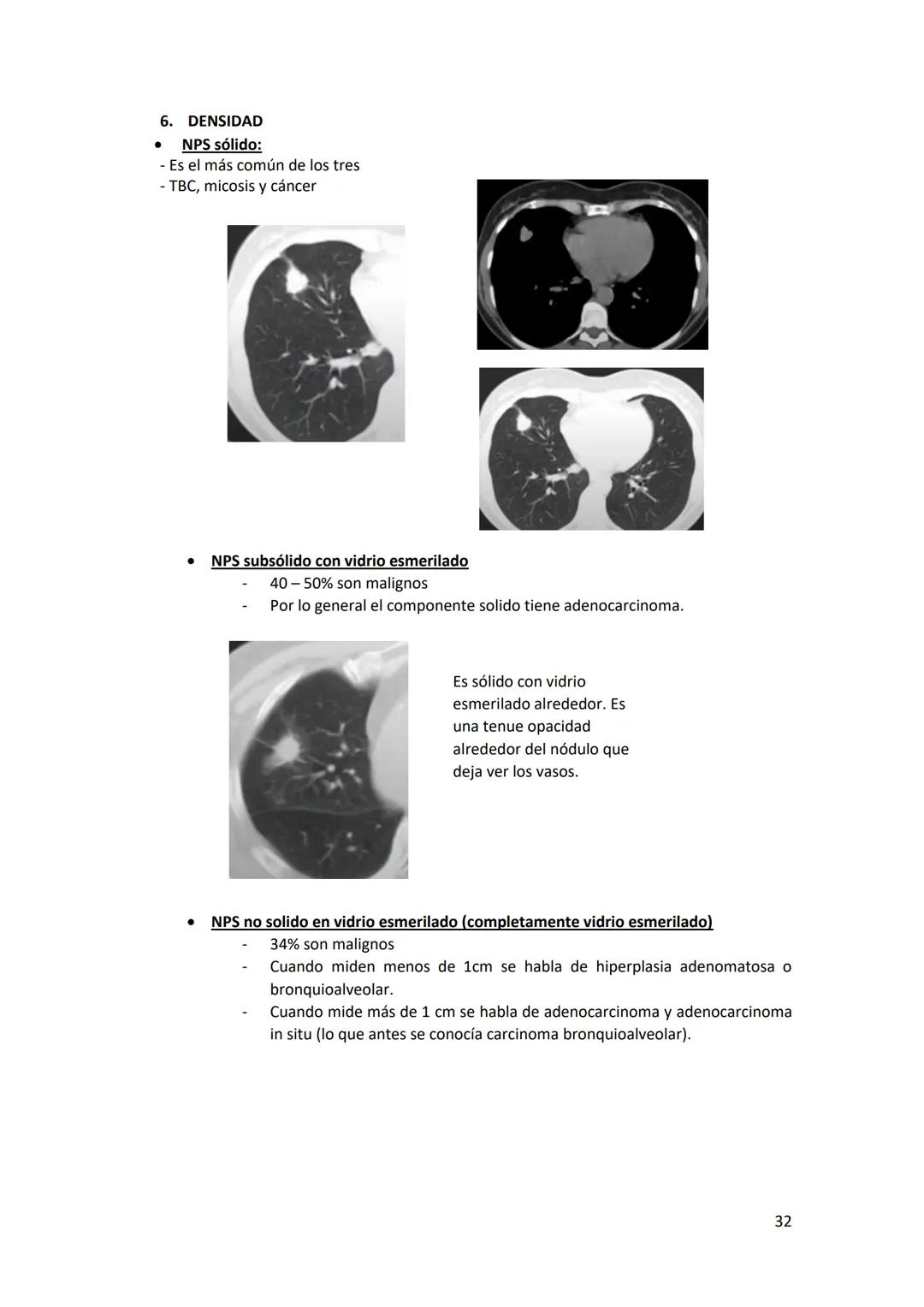 6. DENSIDAD

• NPS sólido:
- Es el más común de los tres
- TBC, micosis y cáncer

• NPS subsólido con vidrio esmerilado
- 40 – 50% son malignos
- Por lo general el componente solido tiene adenocarcinoma.

Es sólido con vidrio esmerilado alrededor. Es una tenue opacidad alrededor del nódulo que deja ver los vasos.

• NPS no solido en vidrio esmerilado (completamente vidrio esmerilado)
- 34% son malignos
- Cuando miden menos de 1cm se habla de hiperplasia adenomatosa o bronquioalveolar.
- Cuando mide más de 1 cm se habla de adenocarcinoma y adenocarcinoma in situ (lo que antes se conocía carcinoma bronquioalveolar).

32